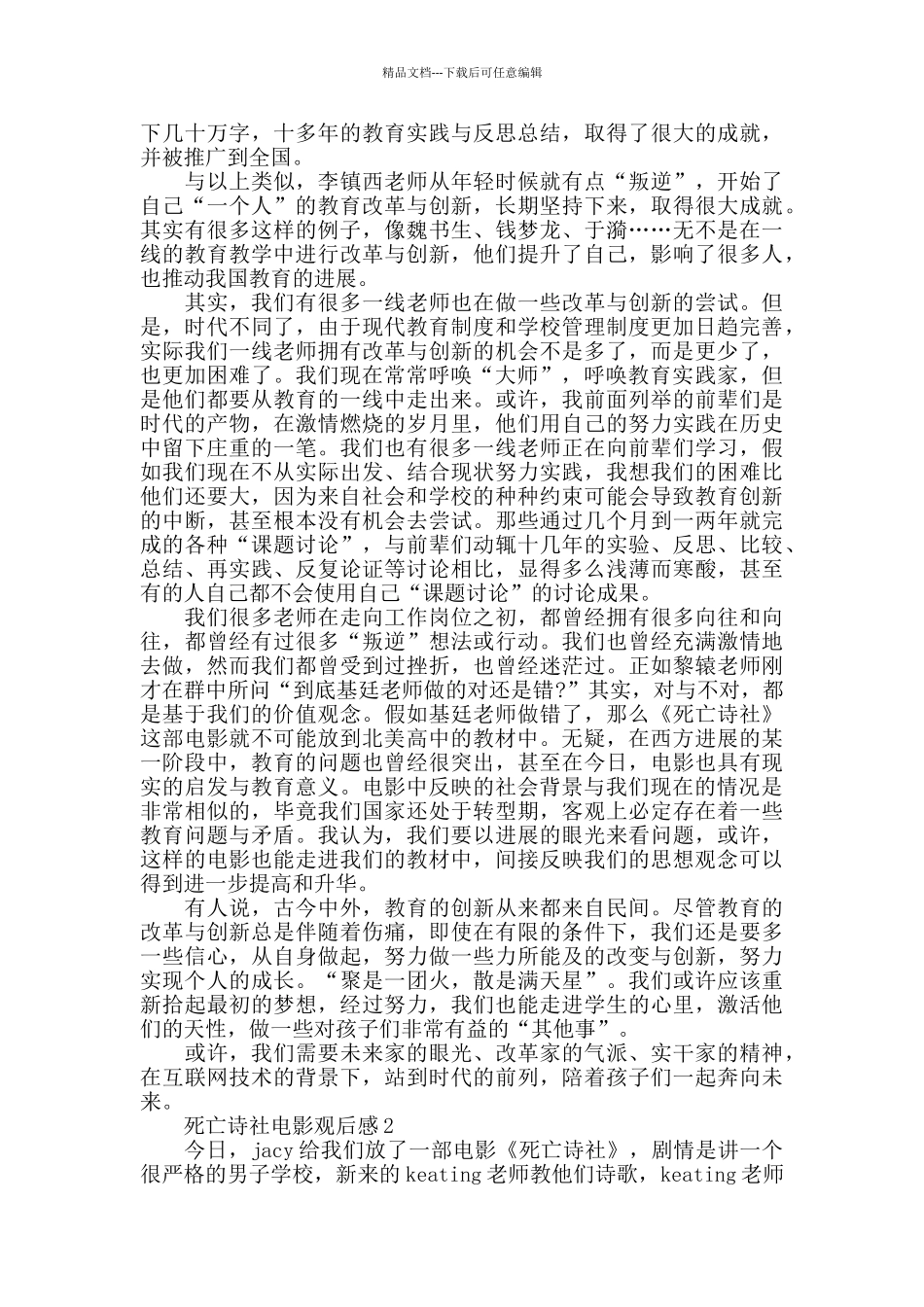 精品文档---下载后可任意编辑

下几十万字，十多年的教育实践与反思总结，取得了很大的成就，并被推广到全国。

与以上类似，李镇西老师从年轻时候就有点“叛逆”，开始了自己“一个人”的教育改革与创新，长期坚持下来，取得很大成就。其实有很多这样的例子，像魏书生、钱梦龙、于漪……无不是在一线的教育教学中进行改革与创新，他们提升了自己，影响了很多人，也推动我国教育的进展。

其实，我们有很多一线老师也在做一些改革与创新的尝试。但是，时代不同了，由于现代教育制度和学校管理制度更加日趋完善，实际我们一线老师拥有改革与创新的机会不是多了，而是更少了，也更加困难了。我们现在常常呼唤“大师”，呼唤教育实践家，但是他们都要从教育的一线中走出来。或许，我前面列举的前辈们是时代的产物，在激情燃烧的岁月里，他们用自己的努力实践在历史中留下庄重的一笔。我们也有很多一线老师正在向前辈们学习，假如我们现在不从实际出发、结合现状努力实践，我想我们的困难比他们还要大，因为来自社会和学校的种种约束可能会导致教育创新的中断，甚至根本没有机会去尝试。那些通过几个月到一两年就完成的各种“课题讨论”，与前辈们动辄十几年的实验、反思、比较、总结、再实践、反复论证等讨论相比，显得多么浅薄而寒酸，甚至有的人自己都不会使用自己“课题讨论”的讨论成果。

我们很多老师在走向工作岗位之初，都曾经拥有很多向往和向往，都曾经有过很多“叛逆”想法或行动。我们也曾经充满激情地去做，然而我们都曾受到过挫折，也曾经迷茫过。正如黎辕老师刚才在群中所问“到底基廷老师做的对还是错?”其实，对与不对，都是基于我们的价值观念。假如基廷老师做错了，那么《死亡诗社》这部电影就不可能放到北美高中的教材中。无疑，在西方进展的某一阶段中，教育的问题也曾经很突出，甚至在今日，电影也具有现实的启发与教育意义。电影中反映的社会背景与我们现在的情况是非常相似的，毕竟我们国家还处于转型期，客观上必定存在着一些教育问题与矛盾。我认为，我们要以进展的眼光来看问题，或许，这样的电影也能走进我们的教材中，间接反映我们的思想观念可以得到进一步提高和升华。

有人说，古今中外，教育的创新从来都来自民间。尽管教育的改革与创新总是伴随着伤痛，即使在有限的条件下，我们还是要多一些信心，从自身做起，努力做一些力所能及的改变与创新，努力实现个人的成长。“聚是一团火，散是满天星”。我们或许应该重新拾起最初的梦想，经过努力，我们也能走进学生的心里，激活他们的天性，做一些对孩子们非常有益的“其他事”。

或许，我们需要未来家的眼光、改革家的气派、实干家的精神，在互联网技术的背景下，站到时代的前列，陪着孩子们一起奔向未来。

死亡诗社电影观后感2

今日，jacy给我们放了一部电影《死亡诗社》，剧情是讲一个很严格的男子学校，新来的keating老师教他们诗歌，keating老师